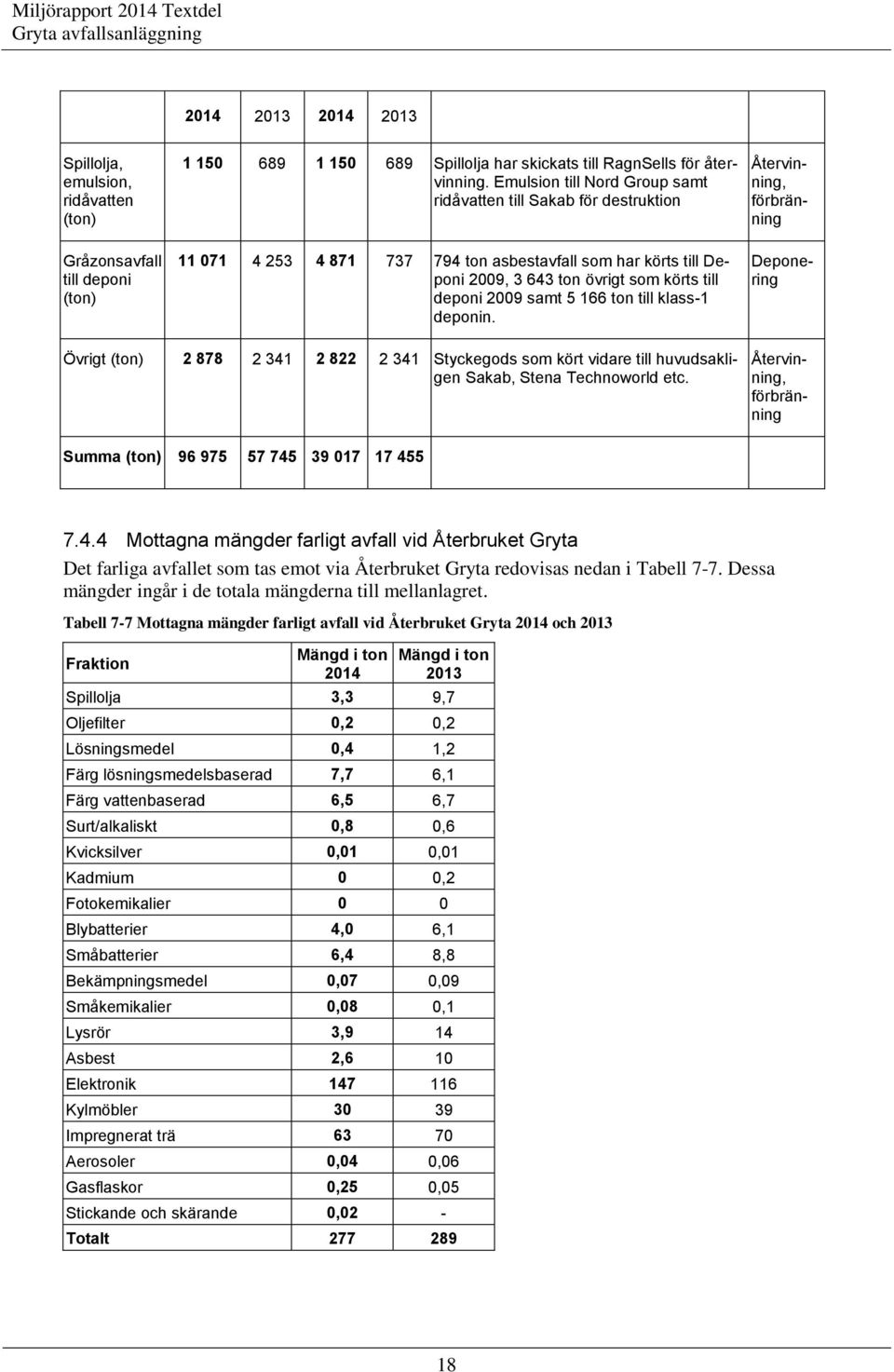 Miljörapport 2014 Textdel
Gryta avfallsanläggning

| | 2014 | 2013 | 2014 | 2013 | | |
|---|---|---|---|---|---|---|
| Spillolja, emulsion, ridåvatten (ton) | 1 150 | 689 | 1 150 | 689 | Spillolja har skickats till RagnSells för återvinning. Emulsion till Nord Group samt ridåvatten till Sakab för destruktion | Återvinning, förbränning |
| Gråzonsavfall till deponi (ton) | 11 071 | 4 253 | 4 871 | 737 | 794 ton asbestavfall som har körts till Deponi 2009, 3 643 ton övrigt som körts till deponi 2009 samt 5 166 ton till klass-1 deponin. | Deponering |
| Övrigt (ton) | 2 878 | 2 341 | 2 822 | 2 341 | Styckegods som kört vidare till huvudsakligen Sakab, Stena Technoworld etc. | Återvinning, förbränning |
| Summa (ton) | 96 975 | 57 745 | 39 017 | 17 455 | | |

7.4.4 Mottagna mängder farligt avfall vid Återbruket Gryta

Det farliga avfallet som tas emot via Återbruket Gryta redovisas nedan i Tabell 7-7. Dessa mängder ingår i de totala mängderna till mellanlagret.

Tabell 7-7 Mottagna mängder farligt avfall vid Återbruket Gryta 2014 och 2013

| Fraktion | Mängd i ton 2014 | Mängd i ton 2013 |
|---|---|---|
| Spillolja | 3,3 | 9,7 |
| Oljefilter | 0,2 | 0,2 |
| Lösningsmedel | 0,4 | 1,2 |
| Färg lösningsmedelsbaserad | 7,7 | 6,1 |
| Färg vattenbaserad | 6,5 | 6,7 |
| Surt/alkaliskt | 0,8 | 0,6 |
| Kvicksilver | 0,01 | 0,01 |
| Kadmium | 0 | 0,2 |
| Fotokemikalier | 0 | 0 |
| Blybatterier | 4,0 | 6,1 |
| Småbatterier | 6,4 | 8,8 |
| Bekämpningsmedel | 0,07 | 0,09 |
| Småkemikalier | 0,08 | 0,1 |
| Lysrör | 3,9 | 14 |
| Asbest | 2,6 | 10 |
| Elektronik | 147 | 116 |
| Kylmöbler | 30 | 39 |
| Impregnerat trä | 63 | 70 |
| Aerosoler | 0,04 | 0,06 |
| Gasflaskor | 0,25 | 0,05 |
| Stickande och skärande | 0,02 | - |
| Totalt | 277 | 289 |

18